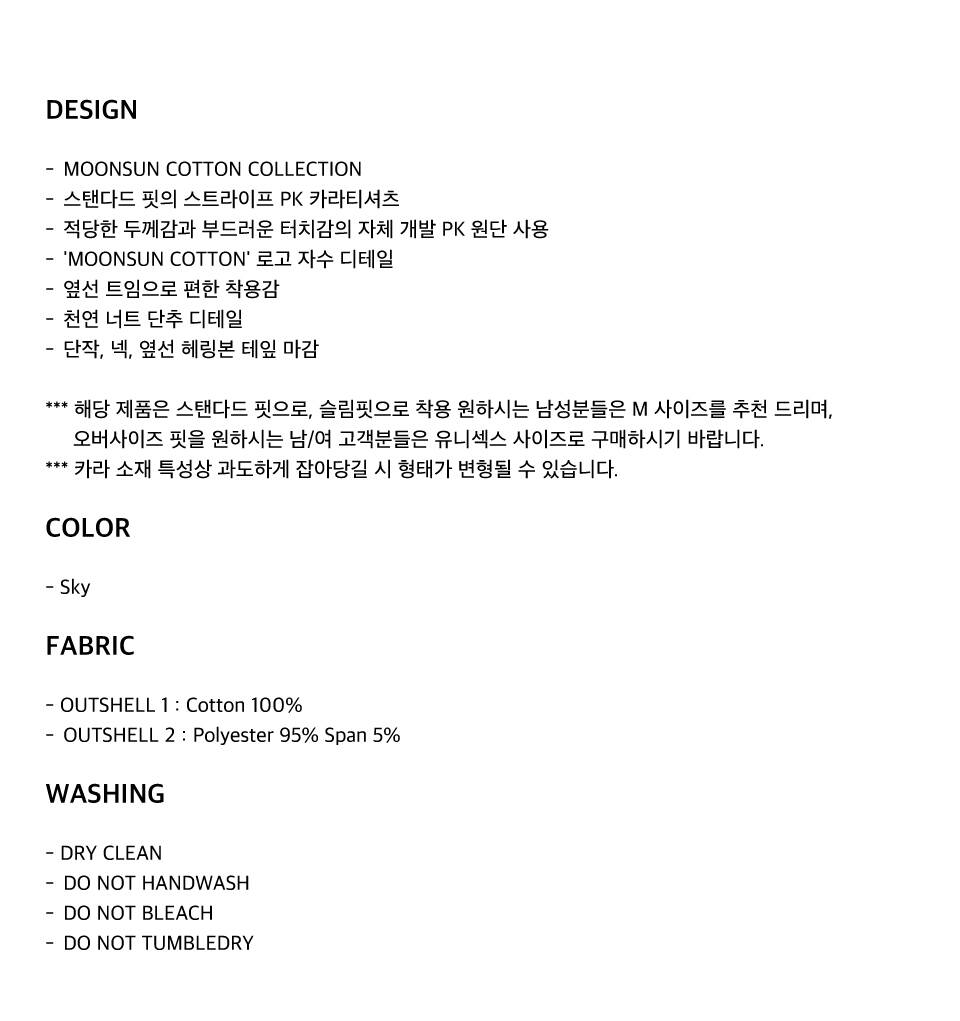 DESIGN

- MOONSUN COTTON COLLECTION
- 스탠다드 핏의 스트라이프 PK 카라티셔츠
- 적당한 두께감과 부드러운 터치감의 자체 개발 PK 원단 사용
- 'MOONSUN COTTON' 로고 자수 디테일
- 옆선 트임으로 편한 착용감
- 천연 너트 단추 디테일
- 단작, 넥, 옆선 헤링본 테잎 마감

*** 해당 제품은 스탠다드 핏으로, 슬림핏으로 착용 원하시는 남성분들은 M 사이즈를 추천 드리며, 오버사이즈 핏을 원하시는 남/여 고객분들은 유니섹스 사이즈로 구매하시기 바랍니다.
*** 카라 소재 특성상 과도하게 잡아당길 시 형태가 변형될 수 있습니다.

COLOR

- Sky

FABRIC

- OUTSHELL 1 : Cotton 100%
- OUTSHELL 2 : Polyester 95% Span 5%

WASHING

- DRY CLEAN
- DO NOT HANDWASH
- DO NOT BLEACH
- DO NOT TUMBLEDRY